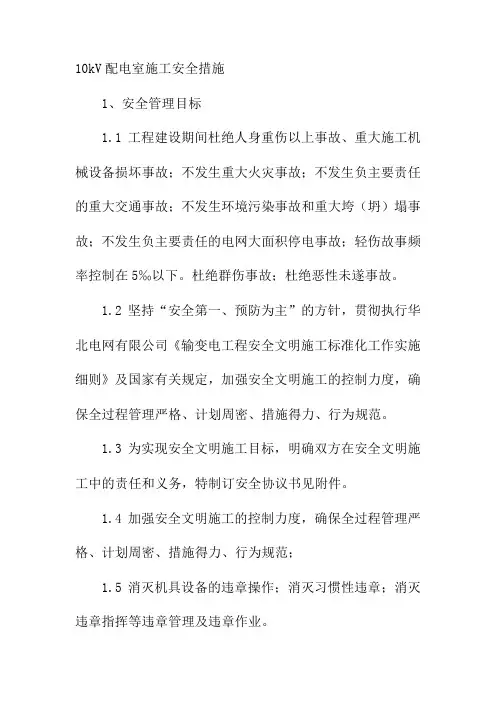 10kV 配电室施工安全措施

1、安全管理目标

1.1 工程建设期间杜绝人身重伤以上事故、重大施工机械设备损坏事故；不发生重大火灾事故；不发生负主要责任的重大交通事故；不发生环境污染事故和重大垮（坍）塌事故；不发生负主要责任的电网大面积停电事故；轻伤故事频率控制在 5‰以下。杜绝群伤事故；杜绝恶性未遂事故。

1.2 坚持“安全第一、预防为主”的方针，贯彻执行华北电网有限公司《输变电工程安全文明施工标准化工作实施细则》及国家有关规定，加强安全文明施工的控制力度，确保全过程管理严格、计划周密、措施得力、行为规范。

1.3 为实现安全文明施工目标，明确双方在安全文明施工中的责任和义务，特制订安全协议书见附件。

1.4 加强安全文明施工的控制力度，确保全过程管理严格、计划周密、措施得力、行为规范；

1.5 消灭机具设备的违章操作；消灭习惯性违章；消灭违章指挥等违章管理及违章作业。